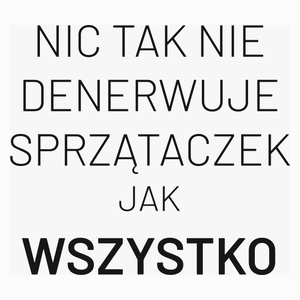 NIC TAK NIE DENERWUJE SPRZĄTACZEK JAK WSZYSTKO